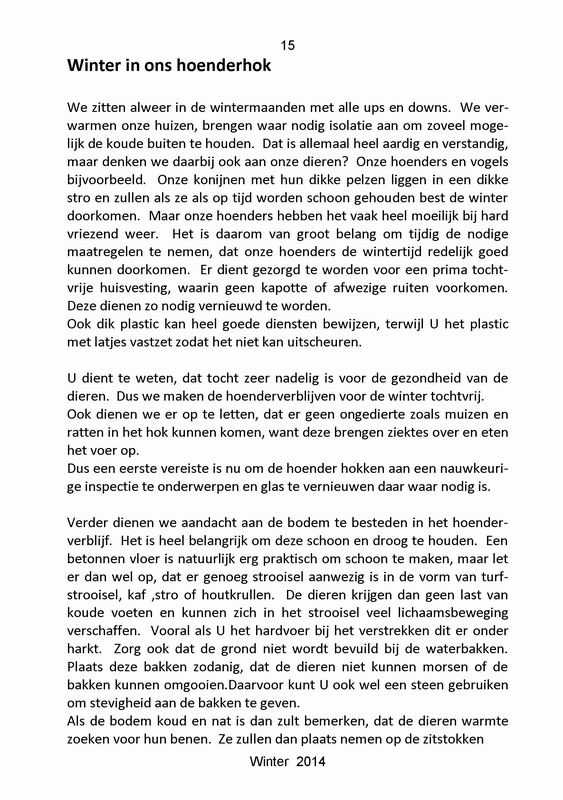 15

Winter in ons hoenderhok

We zitten alweer in de wintermaanden met alle ups en downs. We verwarmen onze huizen, brengen waar nodig isolatie aan om zoveel mogelijk de koude buiten te houden. Dat is allemaal heel aardig en verstandig, maar denken we daarbij ook aan onze dieren? Onze hoenders en vogels bijvoorbeeld. Onze konijnen met hun dikke pelzen liggen in een dikke stro en zullen als ze als op tijd worden schoon gehouden best de winter doorkomen. Maar onze hoenders hebben het vaak heel moeilijk bij hard vriezend weer. Het is daarom van groot belang om tijdig de nodige maatregelen te nemen, dat onze hoenders de wintertijd redelijk goed kunnen doorkomen. Er dient gezorgd te worden voor een prima tochtvrije huisvesting, waarin geen kapotte of afwezige ruiten voorkomen. Deze dienen zo nodig vernieuwd te worden.
Ook dik plastic kan heel goede diensten bewijzen, terwijl U het plastic met latjes vastzet zodat het niet kan uitscheuren.

U dient te weten, dat tocht zeer nadelig is voor de gezondheid van de dieren. Dus we maken de hoenderverblijven voor de winter tochtvrij.
Ook dienen we er op te letten, dat er geen ongedierte zoals muizen en ratten in het hok kunnen komen, want deze brengen ziektes over en eten het voer op.
Dus een eerste vereiste is nu om de hoender hokken aan een nauwkeurige inspectie te onderwerpen en glas te vernieuwen daar waar nodig is.

Verder dienen we aandacht aan de bodem te besteden in het hoenderverblijf. Het is heel belangrijk om deze schoon en droog te houden. Een betonnen vloer is natuurlijk erg praktisch om schoon te maken, maar let er dan wel op, dat er genoeg strooisel aanwezig is in de vorm van turfstrooisel, kaf ,stro of houtkrullen. De dieren krijgen dan geen last van koude voeten en kunnen zich in het strooisel veel lichaamsbeweging verschaffen. Vooral als U het hardvoer bij het verstrekken dit er onder harkt. Zorg ook dat de grond niet wordt bevuild bij de waterbakken. Plaats deze bakken zodanig, dat de dieren niet kunnen morsen of de bakken kunnen omgooien.Daarvoor kunt U ook wel een steen gebruiken om stevigheid aan de bakken te geven.
Als de bodem koud en nat is dan zult bemerken, dat de dieren warmte zoeken voor hun benen. Ze zullen dan plaats nemen op de zitstokken

Winter 2014